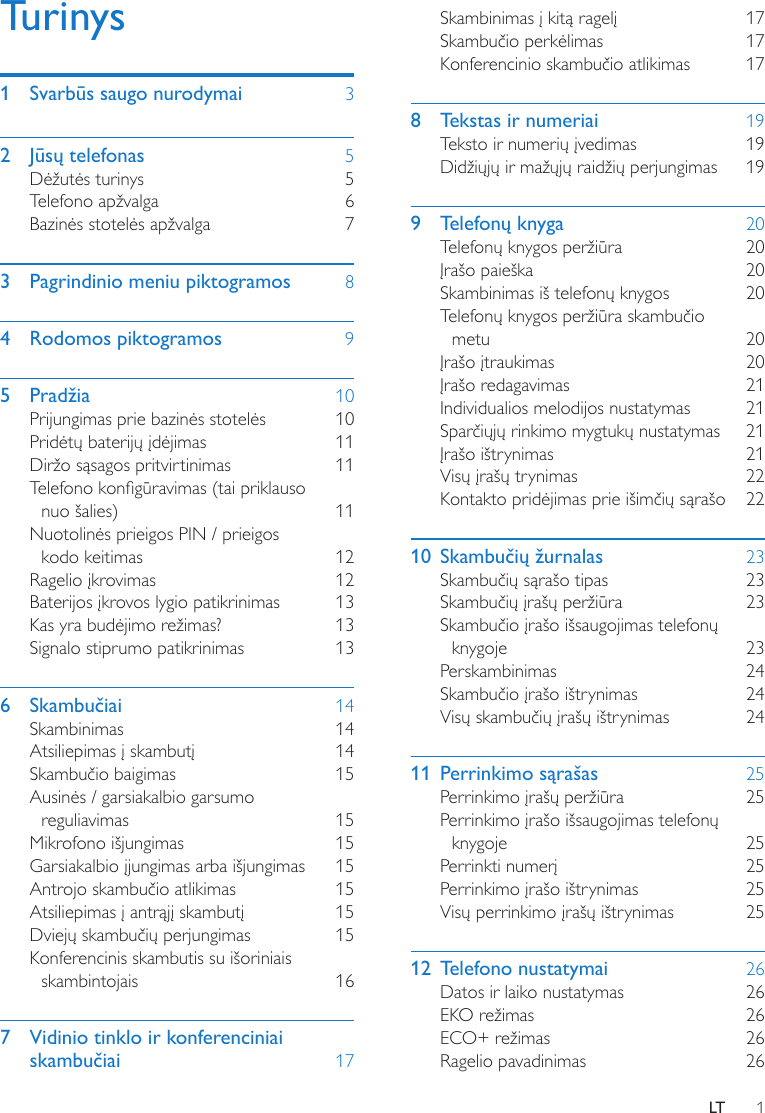 Turinys

1 Svarbūs saugo nurodymai 3

2 Jūsų telefonas 5
Dėžutės turinys 5
Telefono apžvalga 6
Bazinės stotelės apžvalga 7

3 Pagrindinio meniu piktogramos 8

4 Rodomos piktogramos 9

5 Pradžia 10
Prijungimas prie bazinės stotelės 10
Pridėtų baterijų įdėjimas 11
Diržo sąsagos pritvirtinimas 11
Telefono konfigūravimas (tai priklauso nuo šalies) 11
Nuotolinės prieigos PIN / prieigos kodo keitimas 12
Ragelio įkrovimas 12
Baterijos įkrovos lygio patikrinimas 13
Kas yra budėjimo režimas? 13
Signalo stiprumo patikrinimas 13

6 Skambučiai 14
Skambinimas 14
Atsiliepimas į skambutį 14
Skambučio baigimas 15
Ausinės / garsiakalbio garsumo reguliavimas 15
Mikrofono išjungimas 15
Garsiakalbio įjungimas arba išjungimas 15
Antrojo skambučio atlikimas 15
Atsiliepimas į antrąjį skambutį 15
Dviejų skambučių perjungimas 15
Konferencinis skambutis su išoriniais skambintojais 16

7 Vidinio tinklo ir konferenciniai skambučiai 17
Skambinimas į kitą ragelį 17
Skambučio perkėlimas 17
Konferencinio skambučio atlikimas 17

8 Tekstas ir numeriai 19
Teksto ir numerių įvedimas 19
Didžiųjų ir mažųjų raidžių perjungimas 19

9 Telefonų knyga 20
Telefonų knygos peržiūra 20
Įrašo paieška 20
Skambinimas iš telefonų knygos 20
Telefonų knygos peržiūra skambučio metu 20
Įrašo įtraukimas 20
Įrašo redagavimas 21
Individualios melodijos nustatymas 21
Sparčiųjų rinkimo mygtukų nustatymas 21
Įrašo ištrynimas 21
Visų įrašų trynimas 22
Kontakto pridėjimas prie išimčių sąrašo 22

10 Skambučių žurnalas 23
Skambučių sąrašo tipas 23
Skambučių įrašų peržiūra 23
Skambučio įrašo išsaugojimas telefonų knygoje 23
Perskambinimas 24
Skambučio įrašo ištrynimas 24
Visų skambučių įrašų ištrynimas 24

11 Perrinkimo sąrašas 25
Perrinkimo įrašų peržiūra 25
Perrinkimo įrašo išsaugojimas telefonų knygoje 25
Perrinkti numerį 25
Perrinkimo įrašo ištrynimas 25
Visų perrinkimo įrašų ištrynimas 25

12 Telefono nustatymai 26
Datos ir laiko nustatymas 26
EKO režimas 26
ECO+ režimas 26
Ragelio pavadinimas 26

LT 1